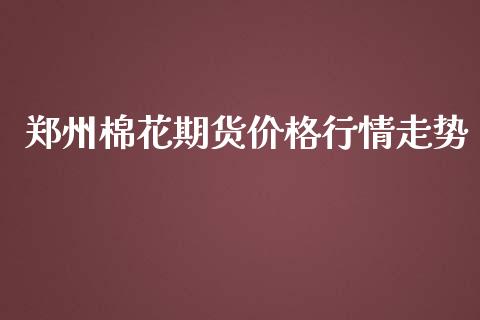 郑州棉花期货价格行情走势